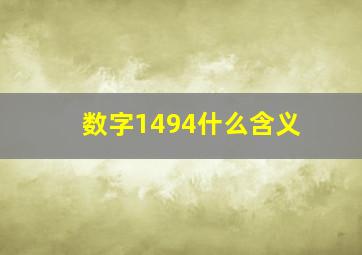 数字1494什么含义